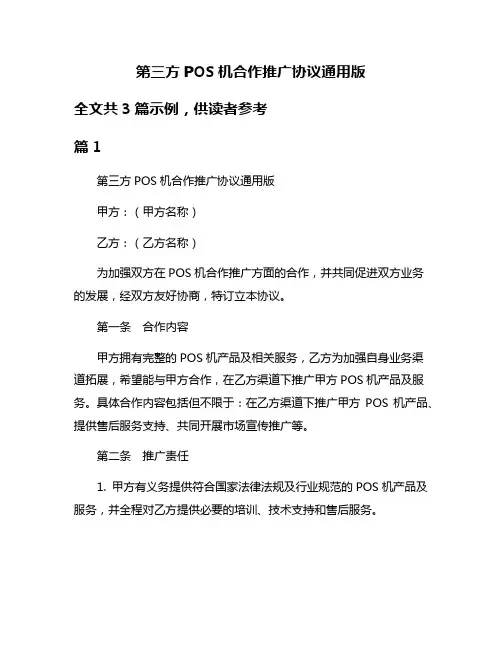 第三方 POS 机合作推广协议通用版

全文共 3 篇示例，供读者参考

篇 1

第三方 POS 机合作推广协议通用版

甲方：（甲方名称）

乙方：（乙方名称）

为加强双方在 POS 机合作推广方面的合作，并共同促进双方业务的发展，经双方友好协商，特订立本协议。

第一条　合作内容

甲方拥有完整的 POS 机产品及相关服务，乙方为加强自身业务渠道拓展，希望能与甲方合作，在乙方渠道下推广甲方 POS 机产品及服务。具体合作内容包括但不限于：在乙方渠道下推广甲方 POS 机产品、提供售后服务支持、共同开展市场宣传推广等。

第二条　推广责任

1. 甲方有义务提供符合国家法律法规及行业规范的 POS 机产品及服务，并全程对乙方提供必要的培训、技术支持和售后服务。